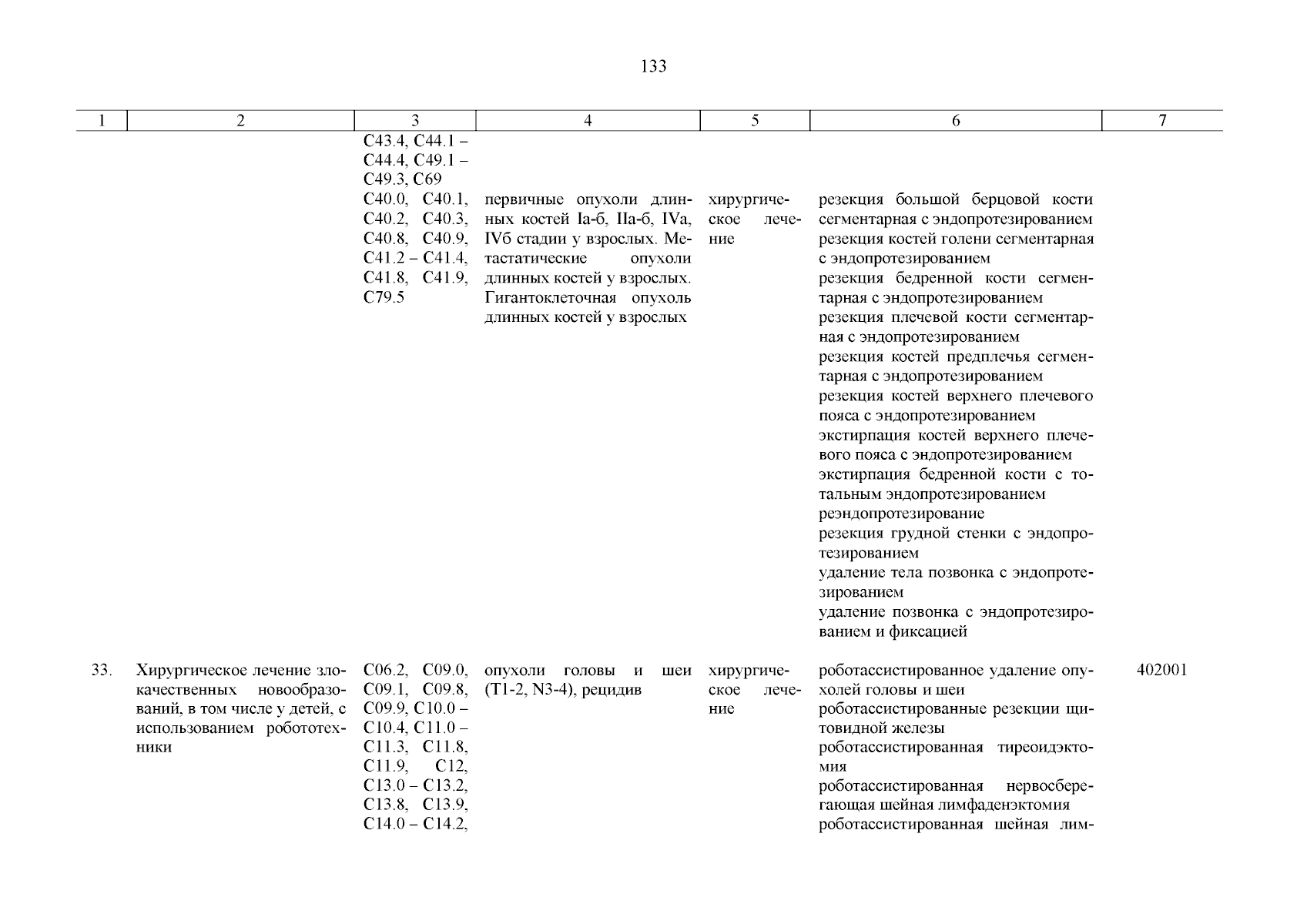 133

| 1 | 2 | 3 | 4 | 5 | 6 | 7 |
|---|---|---|---|---|---|---|
| | | C43.4, C44.1 – C44.4, C49.1 – C49.3, C69 | | | | |
| | | C40.0, C40.1, C40.2, C40.3, C40.8, C40.9, C41.2 – C41.4, C41.8, C41.9, C79.5 | первичные опухоли длинных костей Iа-б, IIа-б, IVа, IVб стадии у взрослых. Метастатические опухоли длинных костей у взрослых. Гигантоклеточная опухоль длинных костей у взрослых | хирургическое лечение | резекция большой берцовой кости сегментарная с эндопротезированием резекция костей голени сегментарная с эндопротезированием резекция бедренной кости сегментарная с эндопротезированием резекция плечевой кости сегментарная с эндопротезированием резекция костей предплечья сегментарная с эндопротезированием резекция костей верхнего плечевого пояса с эндопротезированием экстирпация костей верхнего плечевого пояса с эндопротезированием экстирпация бедренной кости с тотальным эндопротезированием реэндопротезирование резекция грудной стенки с эндопротезированием удаление тела позвонка с эндопротезированием удаление позвонка с эндопротезированием и фиксацией | |
| 33. | Хирургическое лечение злокачественных новообразований, в том числе у детей, с использованием робототехники | C06.2, C09.0, C09.1, C09.8, C09.9, C10.0 – C10.4, C11.0 – C11.3, C11.8, C11.9, C12, C13.0 – C13.2, C13.8, C13.9, C14.0 – C14.2, | опухоли головы и шеи (T1-2, N3-4), рецидив | хирургическое лечение | роботассистированное удаление опухолей головы и шеи роботассистированные резекции щитовидной железы роботассистированная тиреоидэктомия роботассистированная нервосберегающая шейная лимфаденэктомия роботассистированная шейная лим- | 402001 |